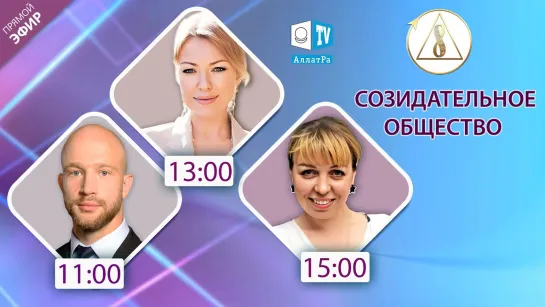 ПРЯМОЙ ЭФИР

TV
АллатРа

СОЗИДАТЕЛЬНОЕ ОБЩЕСТВО

13:00

11:00

15:00